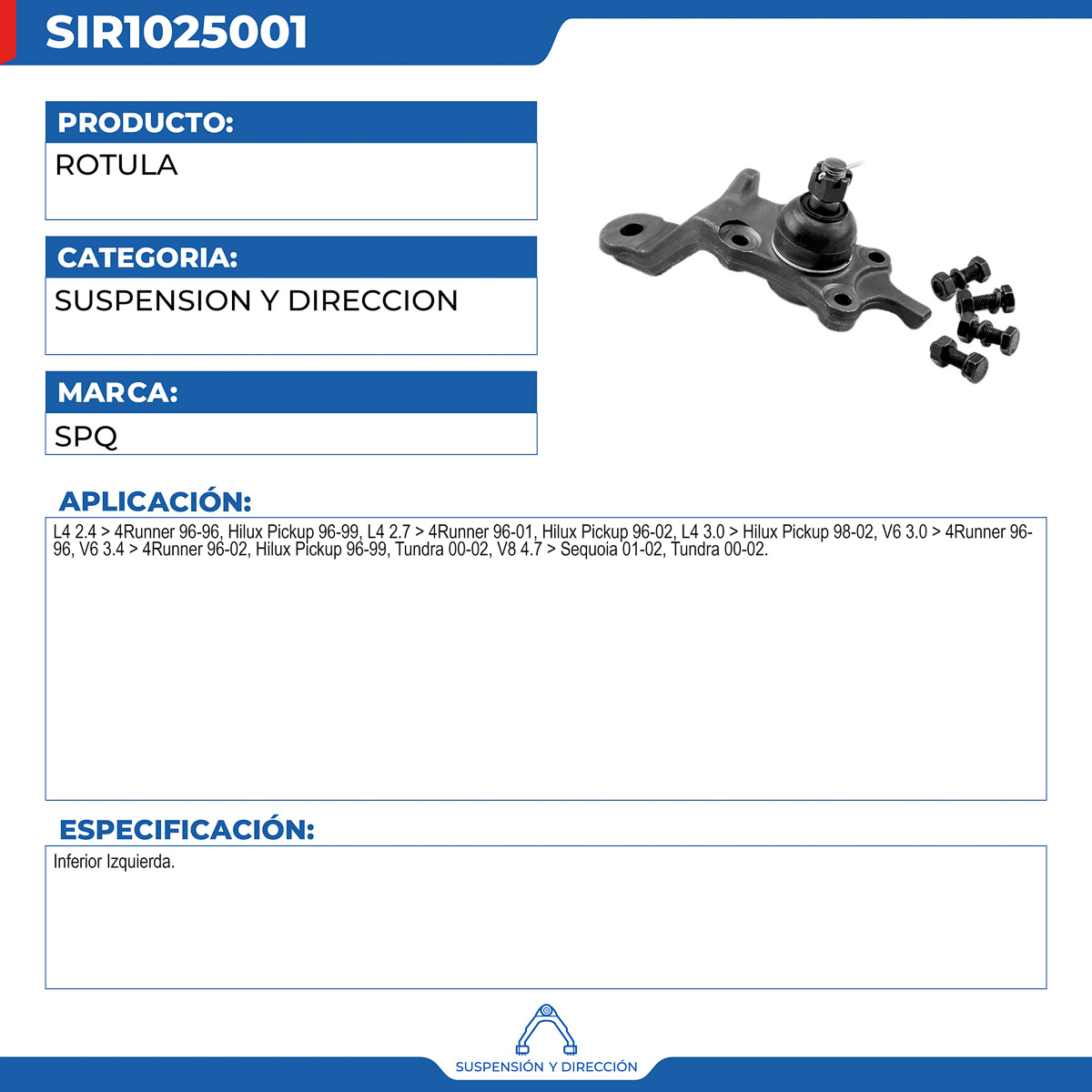 SIR1025001

PRODUCTO:

ROTULA

CATEGORIA:

SUSPENSION Y DIRECCION

MARCA:

SPQ

APLICACIÓN:

L4 2.4 > 4Runner 96-96, Hilux Pickup 96-99, L4 2.7 > 4Runner 96-01, Hilux Pickup 96-02, L4 3.0 > Hilux Pickup 98-02, V6 3.0 > 4Runner 96-96, V6 3.4 > 4Runner 96-02, Hilux Pickup 96-99, Tundra 00-02, V8 4.7 > Sequoia 01-02, Tundra 00-02.

ESPECIFICACIÓN:

Inferior Izquierda.

SUSPENSIÓN Y DIRECCIÓN